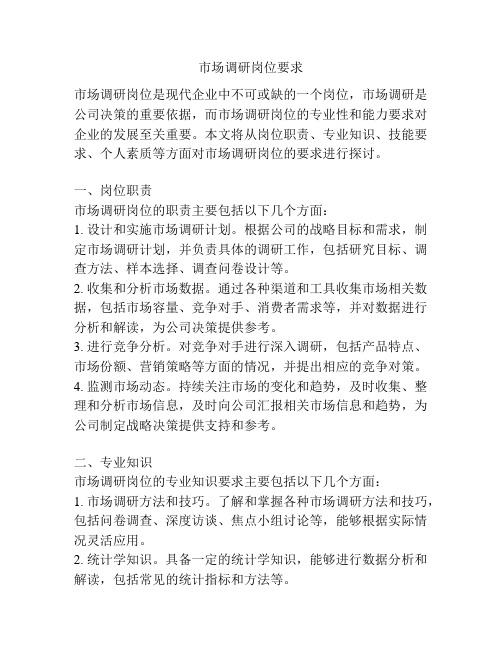 市场调研岗位要求

市场调研岗位是现代企业中不可或缺的一个岗位，市场调研是公司决策的重要依据，而市场调研岗位的专业性和能力要求对企业的发展至关重要。本文将从岗位职责、专业知识、技能要求、个人素质等方面对市场调研岗位的要求进行探讨。

一、岗位职责
市场调研岗位的职责主要包括以下几个方面：
1. 设计和实施市场调研计划。根据公司的战略目标和需求，制定市场调研计划，并负责具体的调研工作，包括研究目标、调查方法、样本选择、调查问卷设计等。
2. 收集和分析市场数据。通过各种渠道和工具收集市场相关数据，包括市场容量、竞争对手、消费者需求等，并对数据进行分析和解读，为公司决策提供参考。
3. 进行竞争分析。对竞争对手进行深入调研，包括产品特点、市场份额、营销策略等方面的情况，并提出相应的竞争对策。
4. 监测市场动态。持续关注市场的变化和趋势，及时收集、整理和分析市场信息，及时向公司汇报相关市场信息和趋势，为公司制定战略决策提供支持和参考。

二、专业知识
市场调研岗位的专业知识要求主要包括以下几个方面：
1. 市场调研方法和技巧。了解和掌握各种市场调研方法和技巧，包括问卷调查、深度访谈、焦点小组讨论等，能够根据实际情况灵活应用。
2. 统计学知识。具备一定的统计学知识，能够进行数据分析和解读，包括常见的统计指标和方法等。